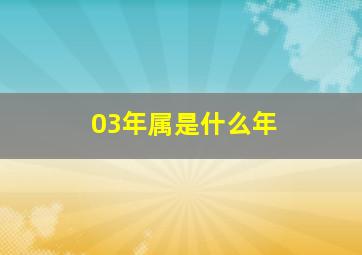 03年属是什么年